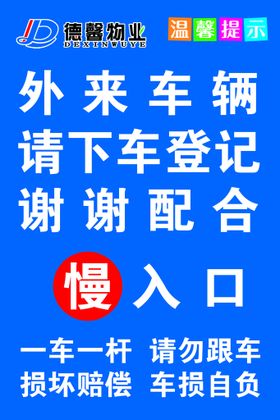 JD 德馨物业
DEXINWUYE

温馨提示

外来车辆
请下车登记
谢谢配合

慢 入口

一车一杆 请勿跟车
损坏赔偿 车损自负